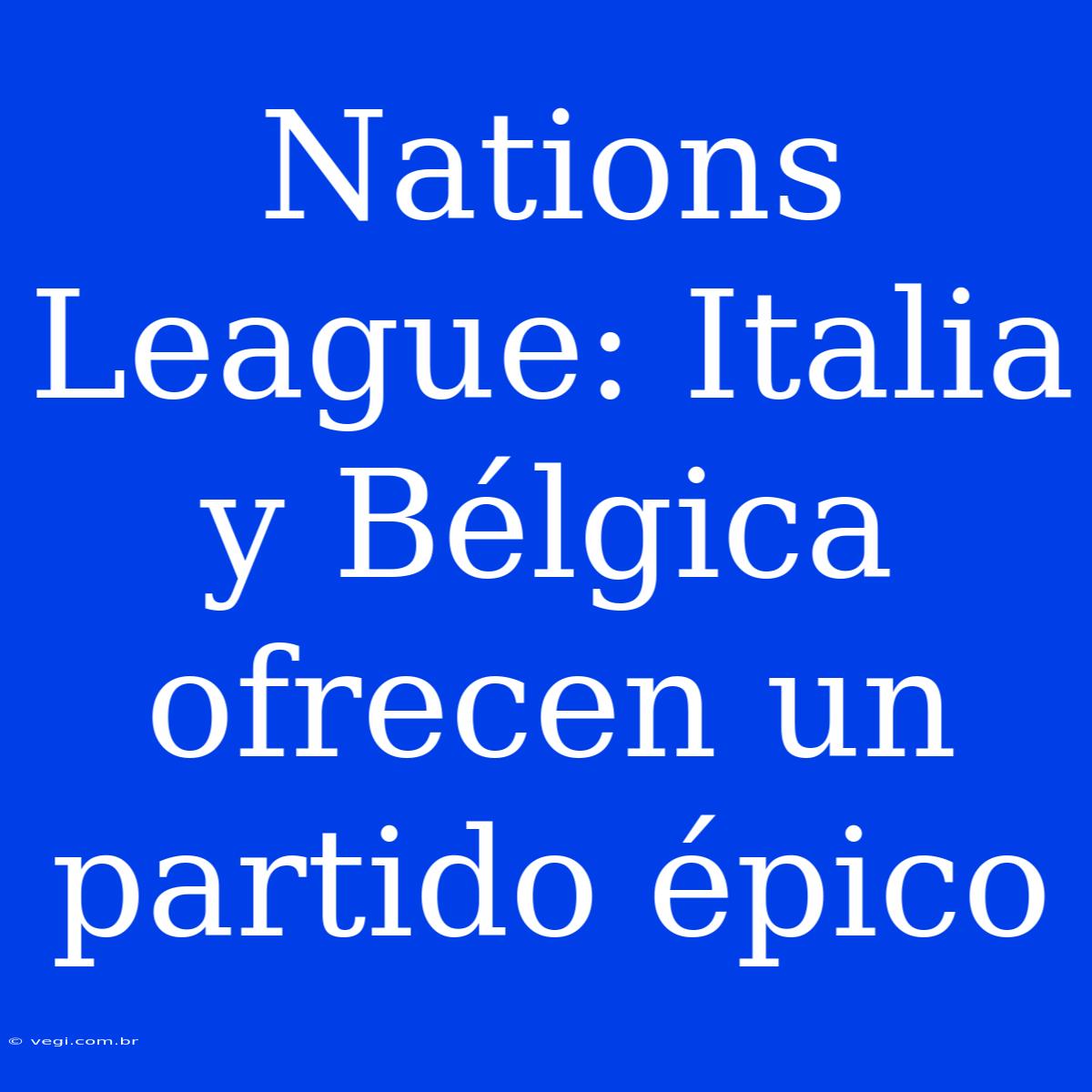 Nations League: Italia y Bélgica ofrecen un partido épico

© vegi.com.br